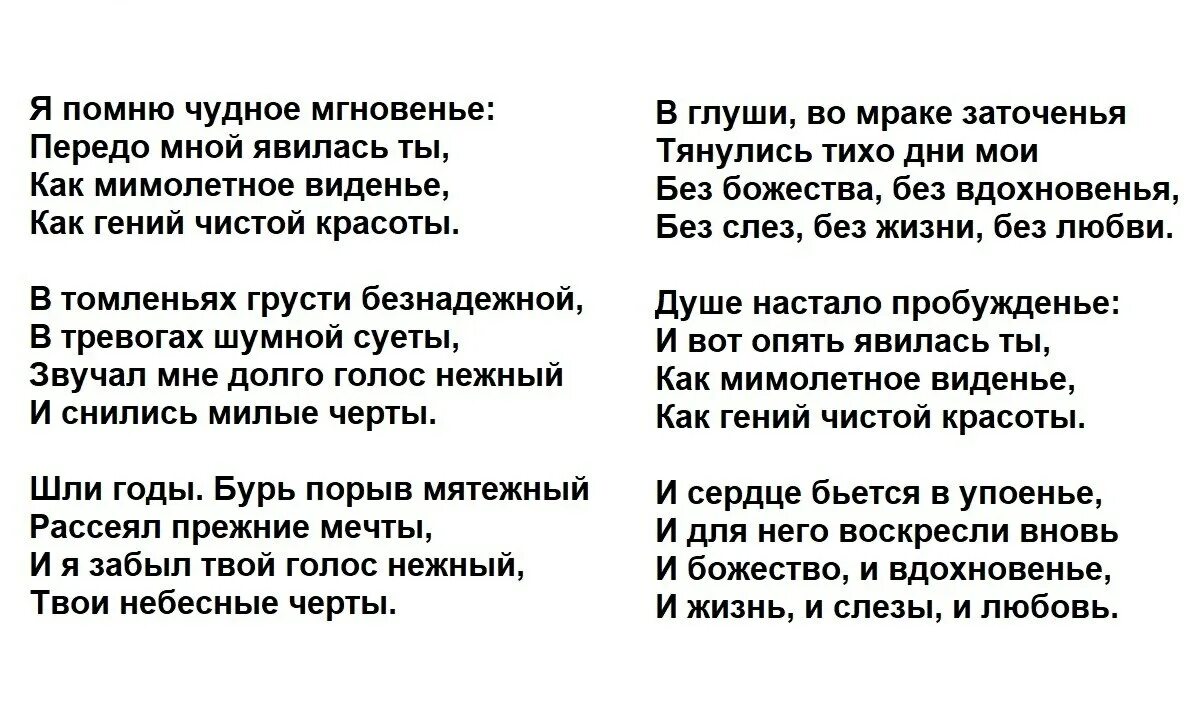 Я помню чудное мгновенье:
Передо мной явилась ты,
Как мимолетное виденье,
Как гений чистой красоты.

В томленьях грусти безнадежной,
В тревогах шумной суеты,
Звучал мне долго голос нежный
И снились милые черты.

Шли годы. Бурь порыв мятежный
Рассеял прежние мечты,
И я забыл твой голос нежный,
Твои небесные черты.

В глуши, во мраке заточенья
Тянулись тихо дни мои
Без божества, без вдохновенья,
Без слез, без жизни, без любви.

Душе настало пробужденье:
И вот опять явилась ты,
Как мимолетное виденье,
Как гений чистой красоты.

И сердце бьется в упоенье,
И для него воскресли вновь
И божество, и вдохновенье,
И жизнь, и слезы, и любовь.